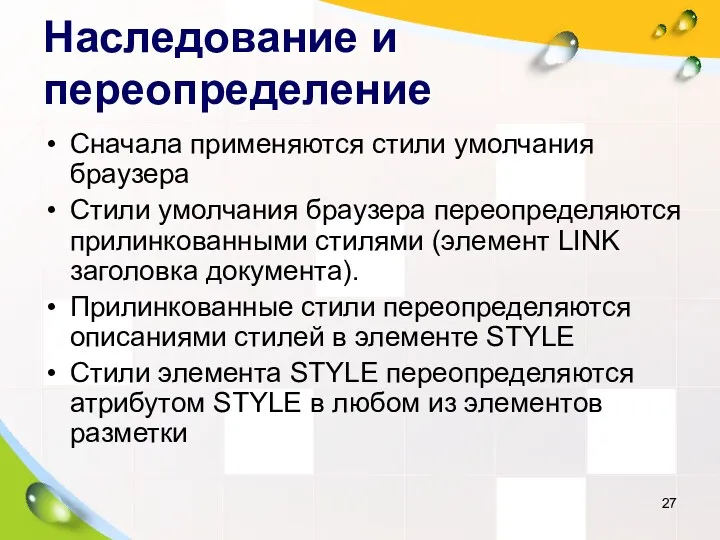 Наследование и переопределение

• Сначала применяются стили умолчания браузера
• Стили умолчания браузера переопределяются прилинкованными стилями (элемент LINK заголовка документа).
• Прилинкованные стили переопределяются описаниями стилей в элементе STYLE
• Стили элемента STYLE переопределяются атрибутом STYLE в любом из элементов разметки

27